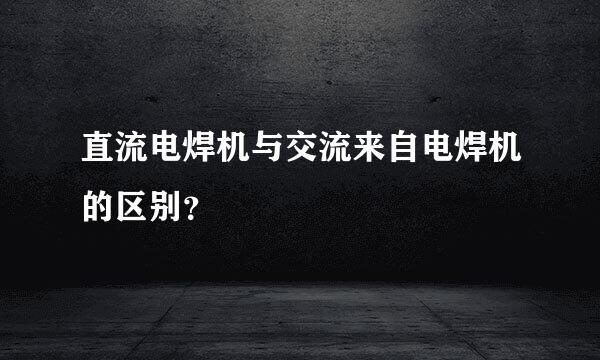 直流电焊机与交流来自电焊机的区别?